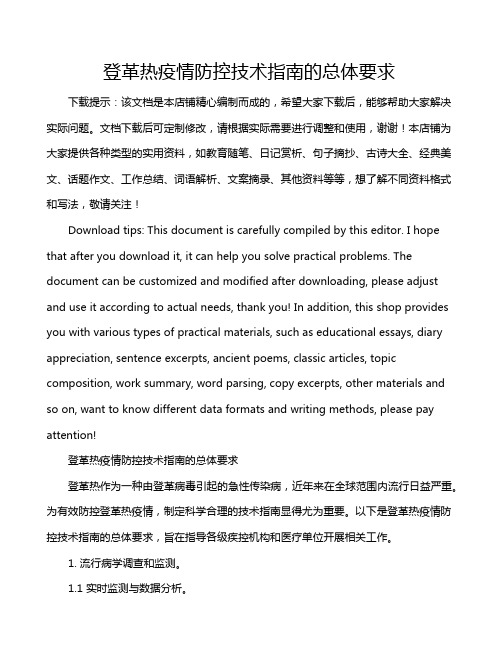 登革热疫情防控技术指南的总体要求

下载提示：该文档是本店铺精心编制而成的，希望大家下载后，能够帮助大家解决实际问题。文档下载后可定制修改，请根据实际需要进行调整和使用，谢谢！本店铺为大家提供各种类型的实用资料，如教育随笔、日记赏析、句子摘抄、古诗大全、经典美文、话题作文、工作总结、词语解析、文案摘录、其他资料等等，想了解不同资料格式和写法，敬请关注！

Download tips: This document is carefully compiled by this editor. I hope that after you download it, it can help you solve practical problems. The document can be customized and modified after downloading, please adjust and use it according to actual needs, thank you! In addition, this shop provides you with various types of practical materials, such as educational essays, diary appreciation, sentence excerpts, ancient poems, classic articles, topic composition, work summary, word parsing, copy excerpts, other materials and so on, want to know different data formats and writing methods, please pay attention!

登革热疫情防控技术指南的总体要求

登革热作为一种由登革病毒引起的急性传染病，近年来在全球范围内流行日益严重。为有效防控登革热疫情，制定科学合理的技术指南显得尤为重要。以下是登革热疫情防控技术指南的总体要求，旨在指导各级疾控机构和医疗单位开展相关工作。

1. 流行病学调查和监测。

1.1 实时监测与数据分析。